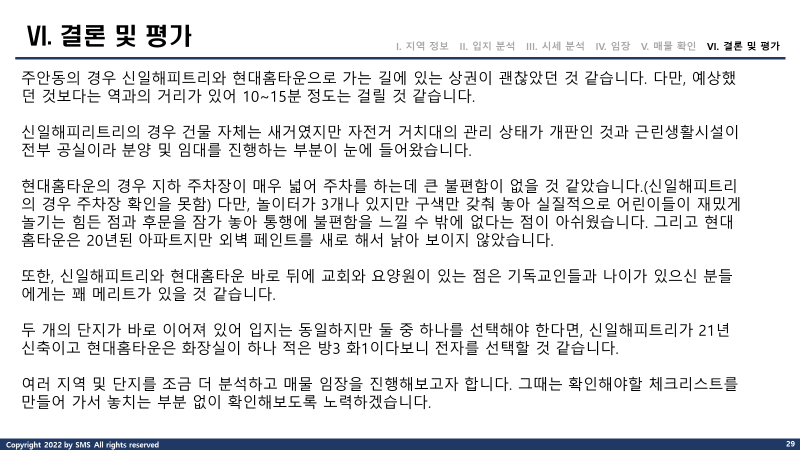 VI. 결론 및 평가

I. 지역 정보 II. 입지 분석 III. 시세 분석 IV. 임장 V. 매물 확인 VI. 결론 및 평가

주안동의 경우 신일해피트리와 현대홈타운으로 가는 길에 있는 상권이 괜찮았던 것 같습니다. 다만, 예상했던 것보다는 역과의 거리가 있어 10~15분 정도는 걸릴 것 같습니다.

신일해피리트리의 경우 건물 자체는 새거였지만 자전거 거치대의 관리 상태가 개판인 것과 근린생활시설이 전부 공실이라 분양 및 임대를 진행하는 부분이 눈에 들어왔습니다.

현대홈타운의 경우 지하 주차장이 매우 넓어 주차를 하는데 큰 불편함이 없을 것 같았습니다.(신일해피트리의 경우 주차장 확인을 못함) 다만, 놀이터가 3개나 있지만 구색만 갖춰 놓아 실질적으로 어린이들이 재밌게 놀기는 힘든 점과 후문을 잠가 놓아 통행에 불편함을 느낄 수 밖에 없다는 점이 아쉬웠습니다. 그리고 현대홈타운은 20년된 아파트지만 외벽 페인트를 새로 해서 낡아 보이지 않았습니다.

또한, 신일해피트리와 현대홈타운 바로 뒤에 교회와 요양원이 있는 점은 기독교인들과 나이가 있으신 분들에게는 꽤 메리트가 있을 것 같습니다.

두 개의 단지가 바로 이어져 있어 입지는 동일하지만 둘 중 하나를 선택해야 한다면, 신일해피트리가 21년 신축이고 현대홈타운은 화장실이 하나 적은 방3 화1이다보니 전자를 선택할 것 같습니다.

여러 지역 및 단지를 조금 더 분석하고 매물 임장을 진행해보고자 합니다. 그때는 확인해야할 체크리스트를 만들어 가서 놓치는 부분 없이 확인해보도록 노력하겠습니다.

Copyright 2022 by SMS All rights reserved

29